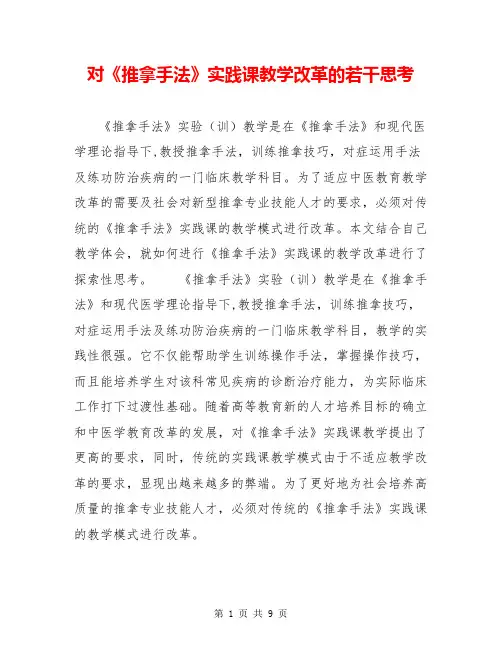 对《推拿手法》实践课教学改革的若干思考

《推拿手法》实验（训）教学是在《推拿手法》和现代医学理论指导下,教授推拿手法，训练推拿技巧，对症运用手法及练功防治疾病的一门临床教学科目。为了适应中医教育教学改革的需要及社会对新型推拿专业技能人才的要求，必须对传统的《推拿手法》实践课的教学模式进行改革。本文结合自己教学体会，就如何进行《推拿手法》实践课的教学改革进行了探索性思考。　　《推拿手法》实验（训）教学是在《推拿手法》和现代医学理论指导下,教授推拿手法，训练推拿技巧，对症运用手法及练功防治疾病的一门临床教学科目，教学的实践性很强。它不仅能帮助学生训练操作手法，掌握操作技巧，而且能培养学生对该科常见疾病的诊断治疗能力，为实际临床工作打下过渡性基础。随着高等教育新的人才培养目标的确立和中医学教育改革的发展，对《推拿手法》实践课教学提出了更高的要求，同时，传统的实践课教学模式由于不适应教学改革的要求，显现出越来越多的弊端。为了更好地为社会培养高质量的推拿专业技能人才，必须对传统的《推拿手法》实践课的教学模式进行改革。

第 1 页 共 9 页